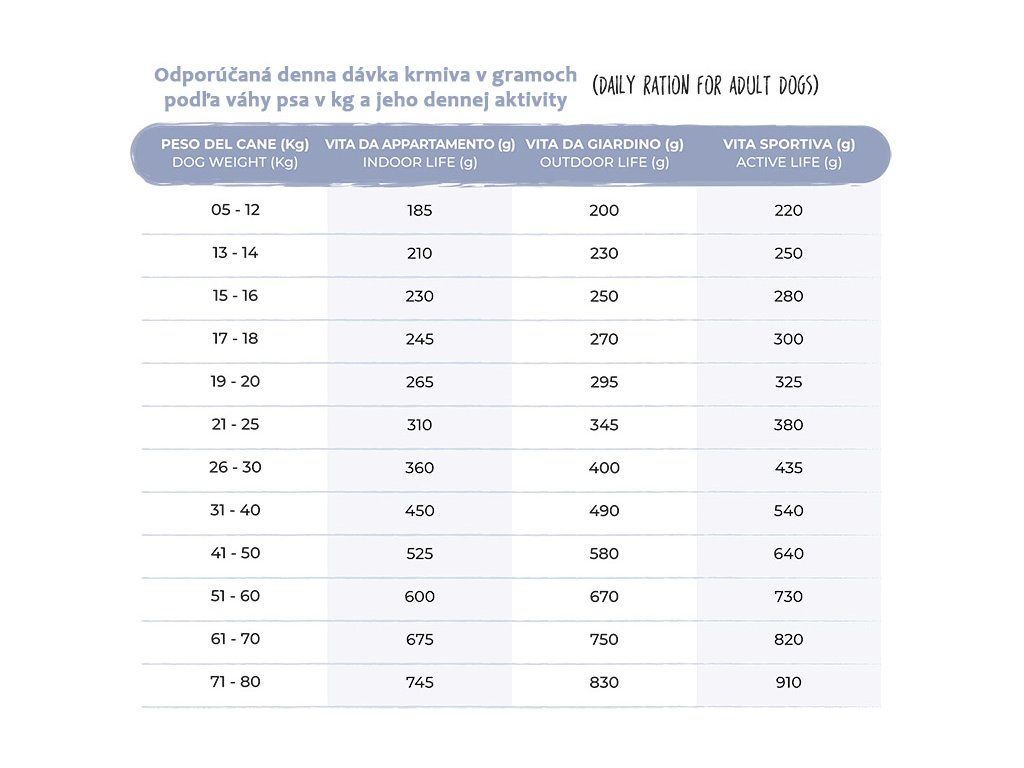 Odporúčaná denna dávka krmiva v gramoch podľa váhy psa v kg a jeho dennej aktivity

(DAILY RATION FOR ADULT DOGS)

| PESO DEL CANE (Kg) DOG WEIGHT (Kg) | VITA DA APPARTAMENTO (g) INDOOR LIFE (g) | VITA DA GIARDINO (g) OUTDOOR LIFE (g) | VITA SPORTIVA (g) ACTIVE LIFE (g) |
|---|---|---|---|
| 05 - 12 | 185 | 200 | 220 |
| 13 - 14 | 210 | 230 | 250 |
| 15 - 16 | 230 | 250 | 280 |
| 17 - 18 | 245 | 270 | 300 |
| 19 - 20 | 265 | 295 | 325 |
| 21 - 25 | 310 | 345 | 380 |
| 26 - 30 | 360 | 400 | 435 |
| 31 - 40 | 450 | 490 | 540 |
| 41 - 50 | 525 | 580 | 640 |
| 51 - 60 | 600 | 670 | 730 |
| 61 - 70 | 675 | 750 | 820 |
| 71 - 80 | 745 | 830 | 910 |